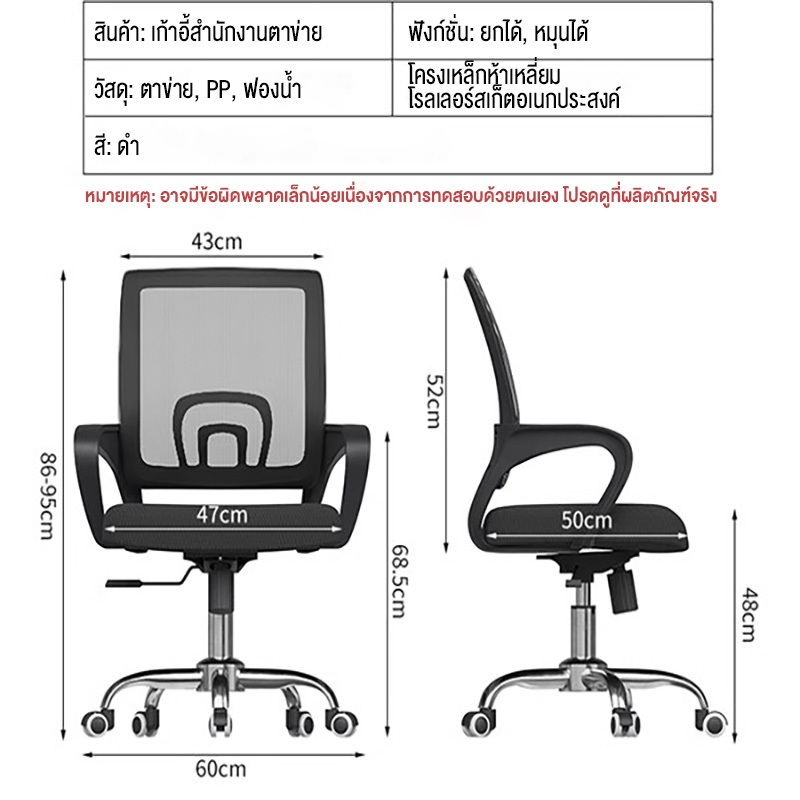 | สินค้า: เก้าอี้สำนักงานตาข่าย | ฟังก์ชั่น: ยกได้, หมุนได้ |
|---|---|
| วัสดุ: ตาข่าย, PP, ฟองน้ำ | โครงเหล็กห้าเหลี่ยม โรลเลอร์สเก็ตอเนกประสงค์ |
| สี: ดำ | |

หมายเหตุ: อาจมีข้อผิดพลาดเล็กน้อยเนื่องจากการทดสอบด้วยตนเอง โปรดดูที่ผลิตภัณฑ์จริง

43cm

86-95cm

47cm

68.5cm

60cm

52cm

50cm

48cm